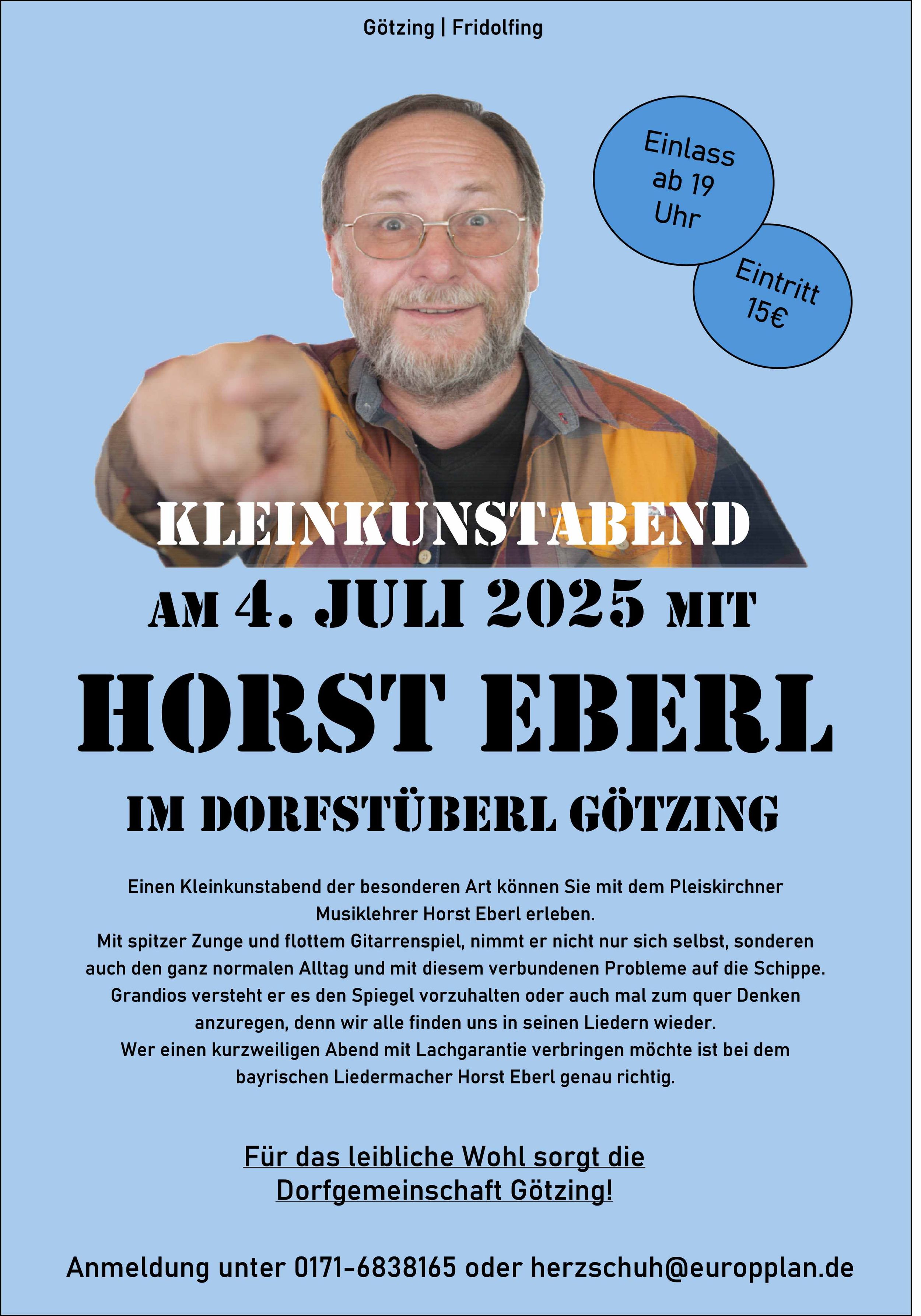 Götzing | Fridolfing

Einlass ab 19 Uhr

Eintritt 15€

KLEINKUNSTABEND

AM 4. JULI 2025 MIT

HORST EBERL

IM DORFSTÜBERL GÖTZING

Einen Kleinkunstabend der besonderen Art können Sie mit dem Pleiskirchner Musiklehrer Horst Eberl erleben.
Mit spitzer Zunge und flottem Gitarrenspiel, nimmt er nicht nur sich selbst, sonderen auch den ganz normalen Alltag und mit diesem verbundenen Probleme auf die Schippe.
Grandios versteht er es den Spiegel vorzuhalten oder auch mal zum quer Denken anzuregen, denn wir alle finden uns in seinen Liedern wieder.
Wer einen kurzweiligen Abend mit Lachgarantie verbringen möchte ist bei dem bayrischen Liedermacher Horst Eberl genau richtig.

Für das leibliche Wohl sorgt die Dorfgemeinschaft Götzing!

Anmeldung unter 0171-6838165 oder herzschuh@europplan.de